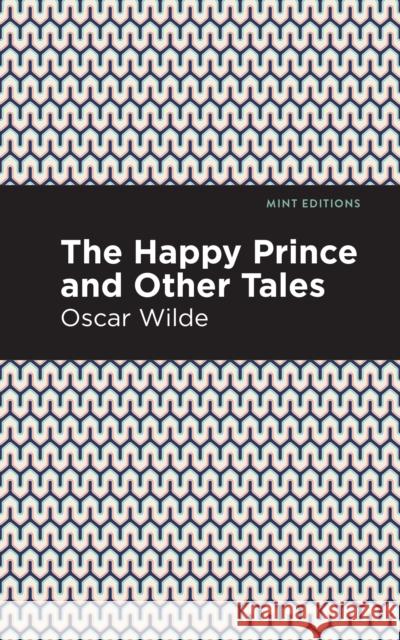 MINT EDITIONS

The Happy Prince and Other Tales

Oscar Wilde